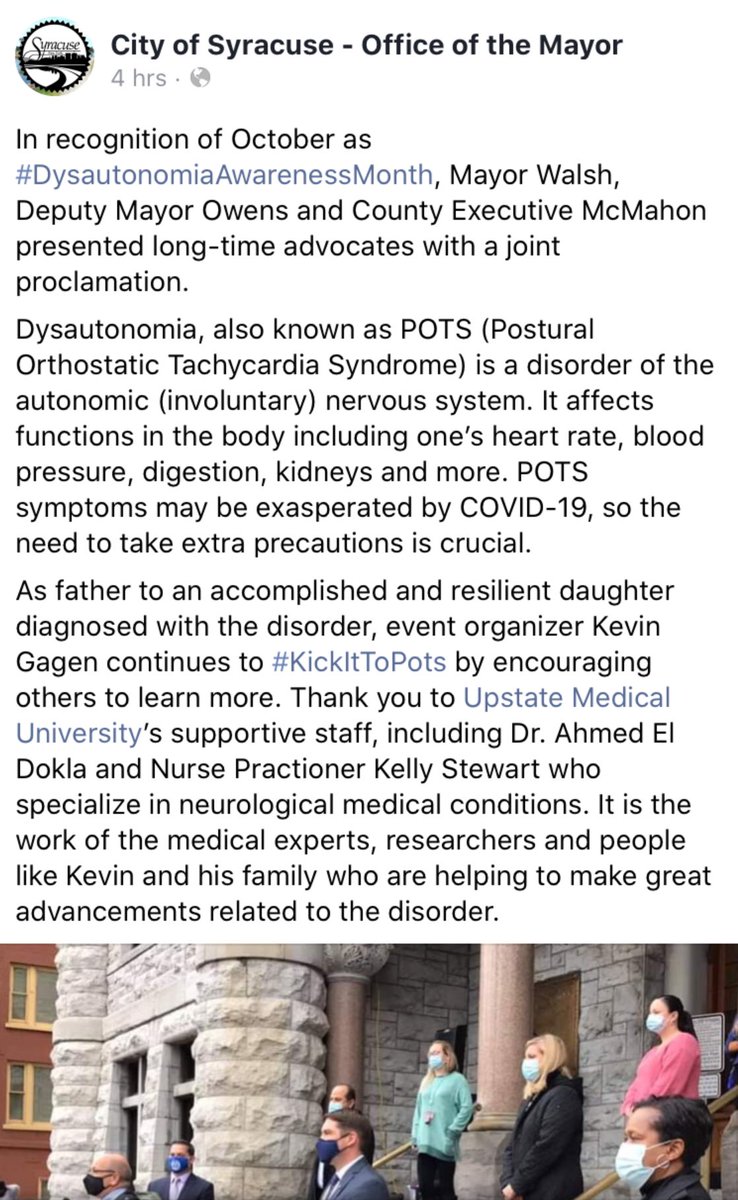 Syracuse

City of Syracuse - Office of the Mayor
4 hrs ·

In recognition of October as #DysautonomiaAwarenessMonth, Mayor Walsh, Deputy Mayor Owens and County Executive McMahon presented long-time advocates with a joint proclamation.

Dysautonomia, also known as POTS (Postural Orthostatic Tachycardia Syndrome) is a disorder of the autonomic (involuntary) nervous system. It affects functions in the body including one's heart rate, blood pressure, digestion, kidneys and more. POTS symptoms may be exasperated by COVID-19, so the need to take extra precautions is crucial.

As father to an accomplished and resilient daughter diagnosed with the disorder, event organizer Kevin Gagen continues to #KickItToPots by encouraging others to learn more. Thank you to Upstate Medical University's supportive staff, including Dr. Ahmed El Dokla and Nurse Practioner Kelly Stewart who specialize in neurological medical conditions. It is the work of the medical experts, researchers and people like Kevin and his family who are helping to make great advancements related to the disorder.